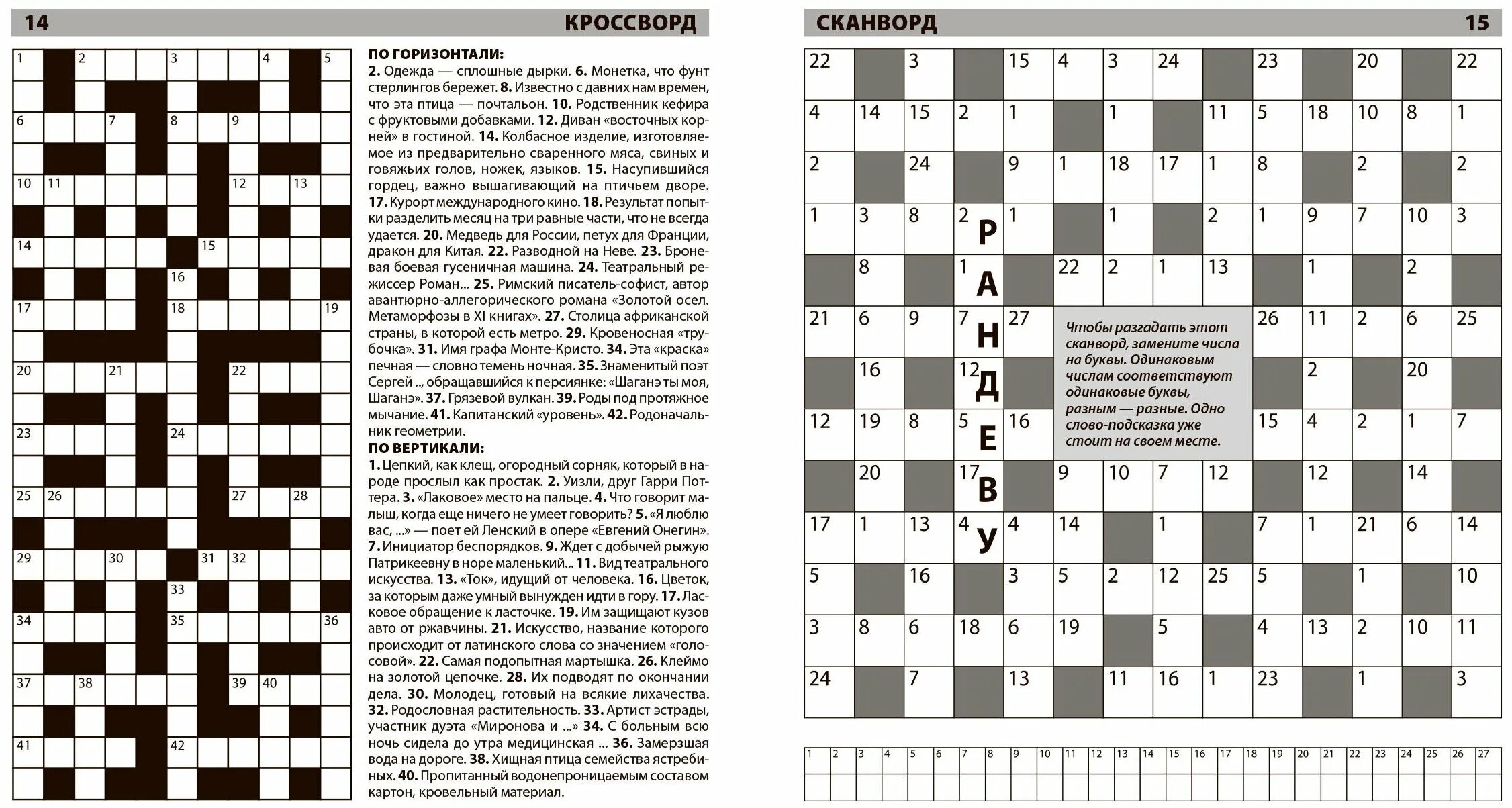 14 КРОССВОРД

1 2 3 4 5 6 7 8 9 10 11 12 13 14 15 16 17 18 19 20 21 22 23 24 25 26 27 28 29 30 31 32 33 34 35 36 37 38 39 40 41 42

ПО ГОРИЗОНТАЛИ:
2. Одежда — сплошные дырки. 6. Монетка, что фунт стерлингов бережет. 8. Известно с давних нам времен, что эта птица — почтальон. 10. Родственник кефира с фруктовыми добавками. 12. Диван «восточных корней» в гостиной. 14. Колбасное изделие, изготовляемое из предварительно сваренного мяса, свиных и говяжьих голов, ножек, языков. 15. Насупившийся гордец, важно вышагивающий на птичьем дворе. 17. Курорт международного кино. 18. Результат попытки разделить месяц на три равные части, что не всегда удается. 20. Медведь для России, петух для Франции, дракон для Китая. 22. Разводной на Неве. 23. Броневая боевая гусеничная машина. 24. Театральный режиссер Роман... 25. Римский писатель-софист, автор авантюрно-аллегорического романа «Золотой осел. Метаморфозы в XI книгах». 27. Столица африканской страны, в которой есть метро. 29. Кровеносная «трубочка». 31. Имя графа Монте-Кристо. 34. Эта «краска» печная — словно темень ночная. 35. Знаменитый поэт Сергей .., обращавшийся к персиянке: «Шаганэ ты моя, Шаганэ». 37. Грязевой вулкан. 39. Роды под протяжное мычание. 41. Капитанский «уровень». 42. Родоначальник геометрии.
ПО ВЕРТИКАЛИ:
1. Цепкий, как клещ, огородный сорняк, который в народе прослыл как простак. 2. Уизли, друг Гарри Поттера. 3. «Лаковое» место на пальце. 4. Что говорит малыш, когда еще ничего не умеет говорить? 5. «Я люблю вас, ...» — поет ей Ленский в опере «Евгений Онегин». 7. Инициатор беспорядков. 9. Ждет с добычей рыжую Патрикеевну в норе маленький... 11. Вид театрального искусства. 13. «Ток», идущий от человека. 16. Цветок, за которым даже умный вынужден идти в гору. 17. Ласковое обращение к ласточке. 19. Им защищают кузов авто от ржавчины. 21. Искусство, название которого происходит от латинского слова со значением «голосовой». 22. Самая подопытная мартышка. 26. Клеймо на золотой цепочке. 28. Их подводят по окончании дела. 30. Молодец, готовый на всякие лихачества. 32. Родословная растительность. 33. Артист эстрады, участник дуэта «Миронова и ...» 34. С больным всю ночь сидела до утра медицинская ... 36. Замерзшая вода на дороге. 38. Хищная птица семейства ястребиных. 40. Пропитанный водонепроницаемым составом картон, кровельный материал.

СКАНВОРД 15

| 22 | | 3 | | 15 | 4 | 3 | 24 | | 23 | | 20 | | 22 |
|---|---|---|---|---|---|---|---|---|---|---|---|---|---|
| 4 | 14 | 15 | 2 | 1 | | 1 | | 11 | 5 | 18 | 10 | 8 | 1 |
| 2 | | 24 | | 9 | 1 | 18 | 17 | 1 | 8 | | 2 | | 2 |
| 1 | 3 | 8 | 2 Р | 1 | | 1 | | 2 | 1 | 9 | 7 | 10 | 3 |
| | 8 | | 1 А | | 22 | 2 | 1 | 13 | | 1 | | 2 | |
| 21 | 6 | 9 | 7 Н | 27 | | | | | 26 | 11 | 2 | 6 | 25 |
| | 16 | | 12 Д | | | | | | | 2 | | 20 | |
| 12 | 19 | 8 | 5 Е | 16 | | | | | 15 | 4 | 2 | 1 | 7 |
| | 20 | | 17 В | | 9 | 10 | 7 | 12 | | 12 | | 14 | |
| 17 | 1 | 13 | 4 У | 4 | 14 | | 1 | | 7 | 1 | 21 | 6 | 14 |
| 5 | | 16 | | 3 | 5 | 2 | 12 | 25 | 5 | | 1 | | 10 |
| 3 | 8 | 6 | 18 | 6 | 19 | | 5 | | 4 | 13 | 2 | 10 | 11 |
| 24 | | 7 | | 13 | | 11 | 16 | 1 | 23 | | 1 | | 3 |

Чтобы разгадать этот сканворд, замените числа на буквы. Одинаковым числам соответствуют одинаковые буквы, разным — разные. Одно слово-подсказка уже стоит на своем месте.

| 1 | 2 | 3 | 4 | 5 | 6 | 7 | 8 | 9 | 10 | 11 | 12 | 13 | 14 | 15 | 16 | 17 | 18 | 19 | 20 | 21 | 22 | 23 | 24 | 25 | 26 | 27 |
|---|---|---|---|---|---|---|---|---|---|---|---|---|---|---|---|---|---|---|---|---|---|---|---|---|---|---|
| | | | | | | | | | | | | | | | | | | | | | | | | | | |